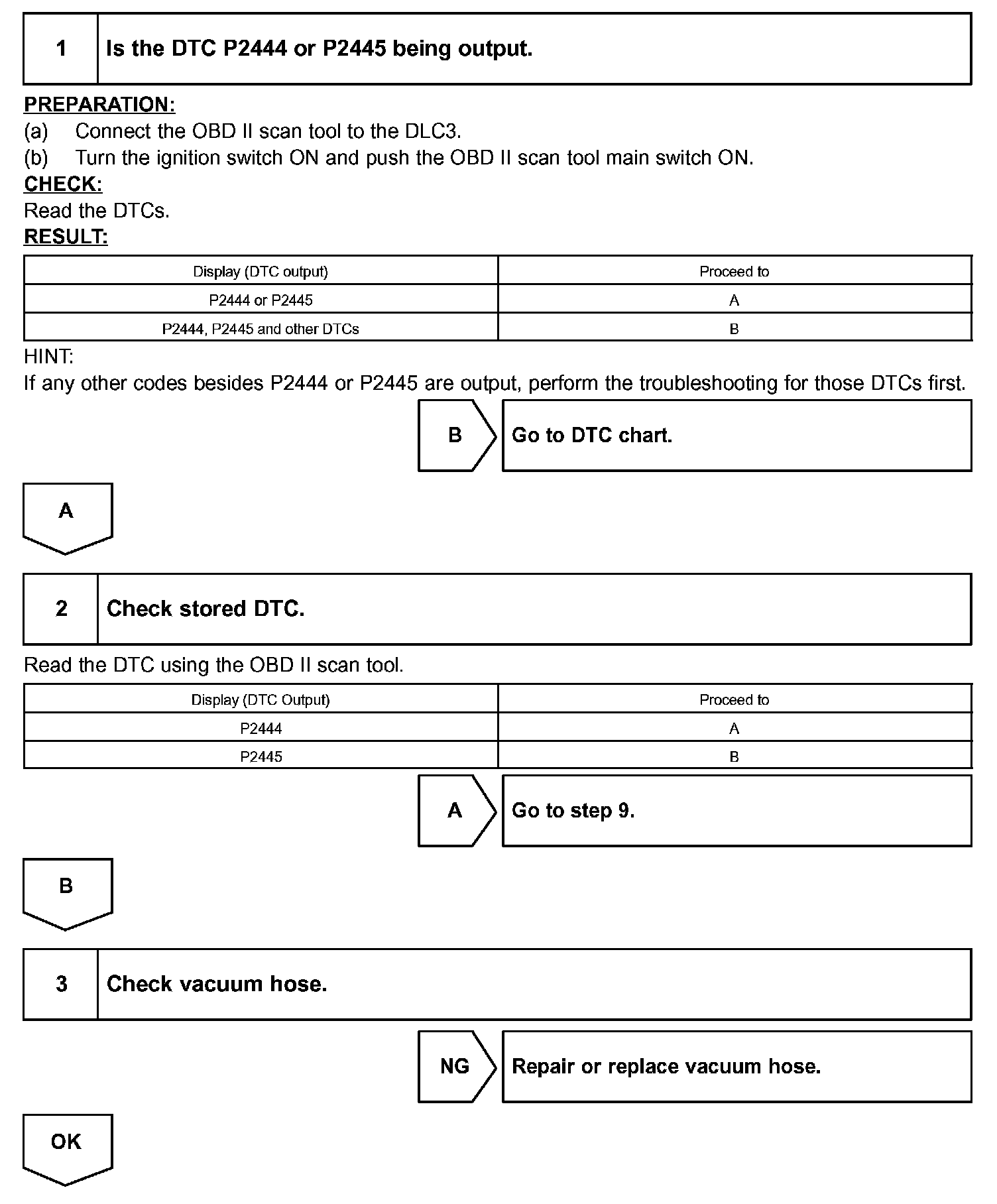 1 Is the DTC P2444 or P2445 being output.

PREPARATION:
(a) Connect the OBD II scan tool to the DLC3.
(b) Turn the ignition switch ON and push the OBD II scan tool main switch ON.
CHECK:
Read the DTCs.
RESULT:

| Display (DTC output) | Proceed to |
|---|---|
| P2444 or P2445 | A |
| P2444, P2445 and other DTCs | B |

HINT:
If any other codes besides P2444 or P2445 are output, perform the troubleshooting for those DTCs first.

B Go to DTC chart.

A

2 Check stored DTC.

Read the DTC using the OBD II scan tool.

| Display (DTC Output) | Proceed to |
|---|---|
| P2444 | A |
| P2445 | B |

A Go to step 9.

B

3 Check vacuum hose.

NG Repair or replace vacuum hose.

OK